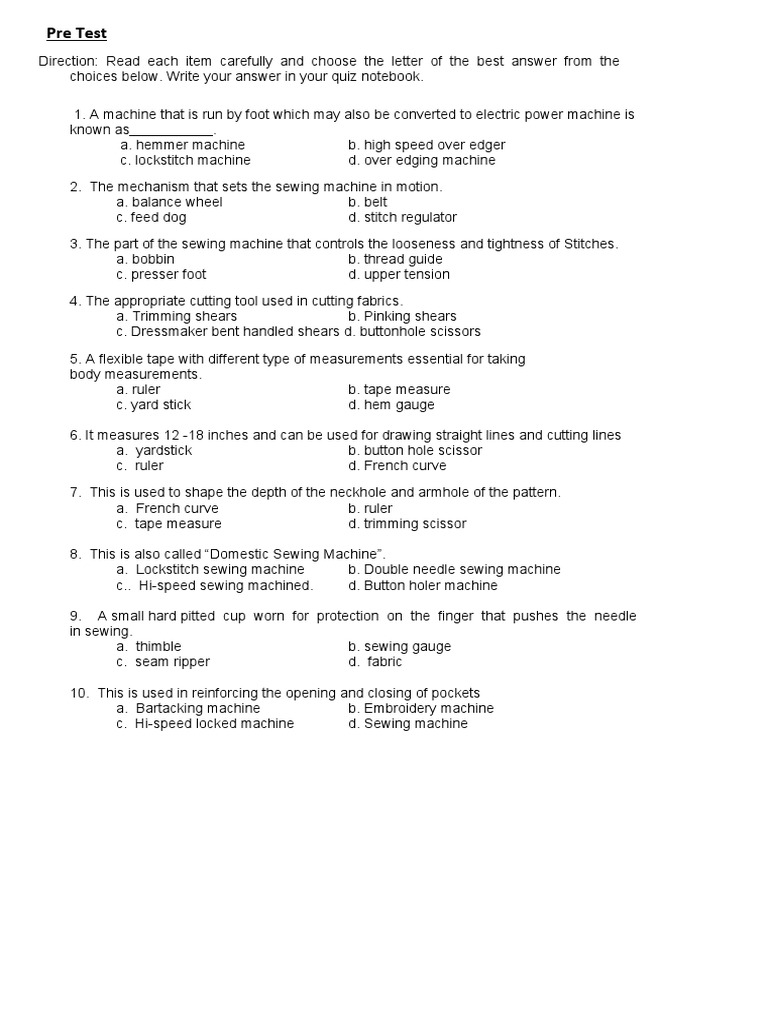 Pre Test

Direction: Read each item carefully and choose the letter of the best answer from the choices below. Write your answer in your quiz notebook.

1. A machine that is run by foot which may also be converted to electric power machine is known as___________.
a. hemmer machine
b. high speed over edger
c. lockstitch machine
d. over edging machine

2. The mechanism that sets the sewing machine in motion.
a. balance wheel
b. belt
c. feed dog
d. stitch regulator

3. The part of the sewing machine that controls the looseness and tightness of Stitches.
a. bobbin
b. thread guide
c. presser foot
d. upper tension

4. The appropriate cutting tool used in cutting fabrics.
a. Trimming shears
b. Pinking shears
c. Dressmaker bent handled shears
d. buttonhole scissors

5. A flexible tape with different type of measurements essential for taking body measurements.
a. ruler
b. tape measure
c. yard stick
d. hem gauge

6. It measures 12 -18 inches and can be used for drawing straight lines and cutting lines
a. yardstick
b. button hole scissor
c. ruler
d. French curve

7. This is used to shape the depth of the neckhole and armhole of the pattern.
a. French curve
b. ruler
c. tape measure
d. trimming scissor

8. This is also called “Domestic Sewing Machine”.
a. Lockstitch sewing machine
b. Double needle sewing machine
c.. Hi-speed sewing machined.
d. Button holer machine

9. A small hard pitted cup worn for protection on the finger that pushes the needle in sewing.
a. thimble
b. sewing gauge
c. seam ripper
d. fabric

10. This is used in reinforcing the opening and closing of pockets
a. Bartacking machine
b. Embroidery machine
c. Hi-speed locked machine
d. Sewing machine